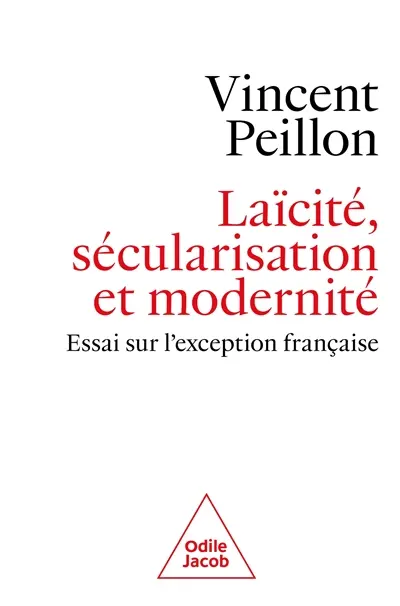 Vincent
Peillon

Laïcité,
sécularisation
et modernité

Essai sur l'exception française

Odile
Jacob